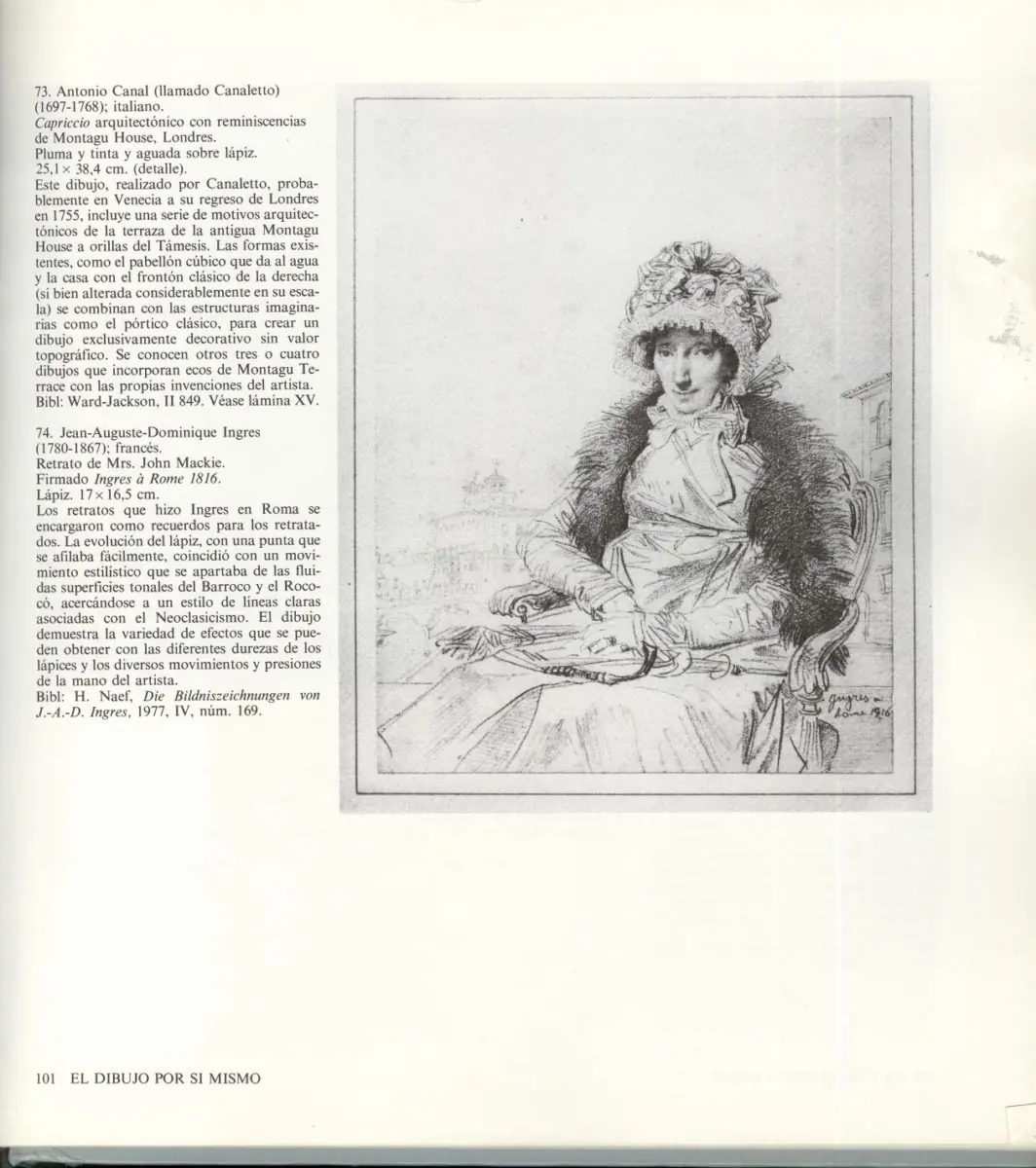 73. Antonio Canal (llamado Canaletto) (1697-1768); italiano.
Capriccio arquitectónico con reminiscencias de Montagu House, Londres.
Pluma y tinta y aguada sobre lápiz.
25,1 × 38,4 cm. (detalle).
Este dibujo, realizado por Canaletto, probablemente en Venecia a su regreso de Londres en 1755, incluye una serie de motivos arquitectónicos de la terraza de la antigua Montagu House a orillas del Támesis. Las formas existentes, como el pabellón cúbico que da al agua y la casa con el frontón clásico de la derecha (si bien alterada considerablemente en su escala) se combinan con las estructuras imaginarias como el pórtico clásico, para crear un dibujo exclusivamente decorativo sin valor topográfico. Se conocen otros tres o cuatro dibujos que incorporan ecos de Montagu Terrace con las propias invenciones del artista.
Bibl: Ward-Jackson, II 849. Véase lámina XV.

74. Jean-Auguste-Dominique Ingres (1780-1867); francés.
Retrato de Mrs. John Mackie.
Firmado Ingres à Rome 1816.
Lápiz. 17 × 16,5 cm.
Los retratos que hizo Ingres en Roma se encargaron como recuerdos para los retratados. La evolución del lápiz, con una punta que se afilaba fácilmente, coincidió con un movimiento estilístico que se apartaba de las fluidas superficies tonales del Barroco y el Rococó, acercándose a un estilo de líneas claras asociadas con el Neoclasicismo. El dibujo demuestra la variedad de efectos que se pueden obtener con las diferentes durezas de los lápices y los diversos movimientos y presiones de la mano del artista.
Bibl: H. Naef, Die Bildniszeichnungen von J.-A.-D. Ingres, 1977, IV, núm. 169.

Ingres à Rome 1816

101 EL DIBUJO POR SI MISMO